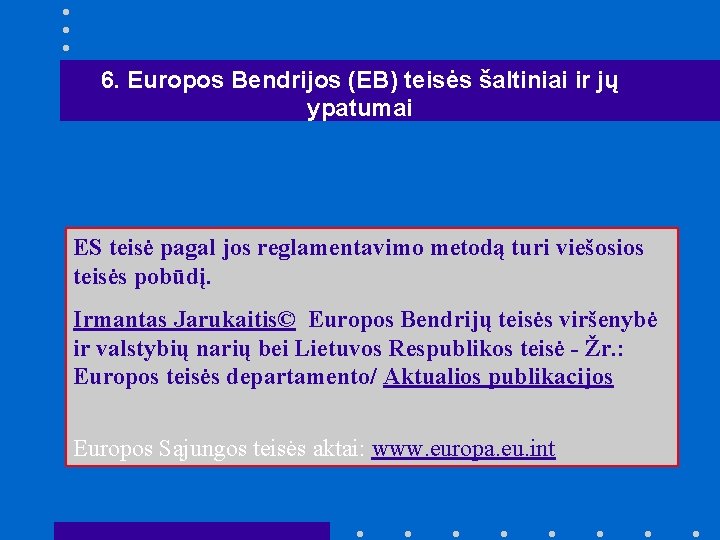 6. Europos Bendrijos (EB) teisės šaltiniai ir jų ypatumai

ES teisė pagal jos reglamentavimo metodą turi viešosios teisės pobūdį.

Irmantas Jarukaitis© Europos Bendrijų teisės viršenybė ir valstybių narių bei Lietuvos Respublikos teisė - Žr.: Europos teisės departamento/ Aktualios publikacijos

Europos Sąjungos teisės aktai: www.europa.eu.int